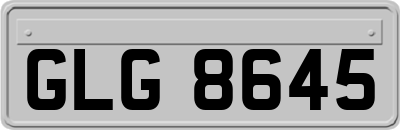 GLG 8645